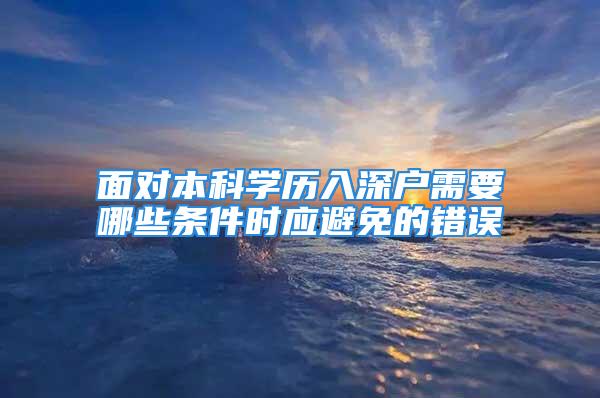 面对本科学历入深户需要哪些条件时应避免的错误